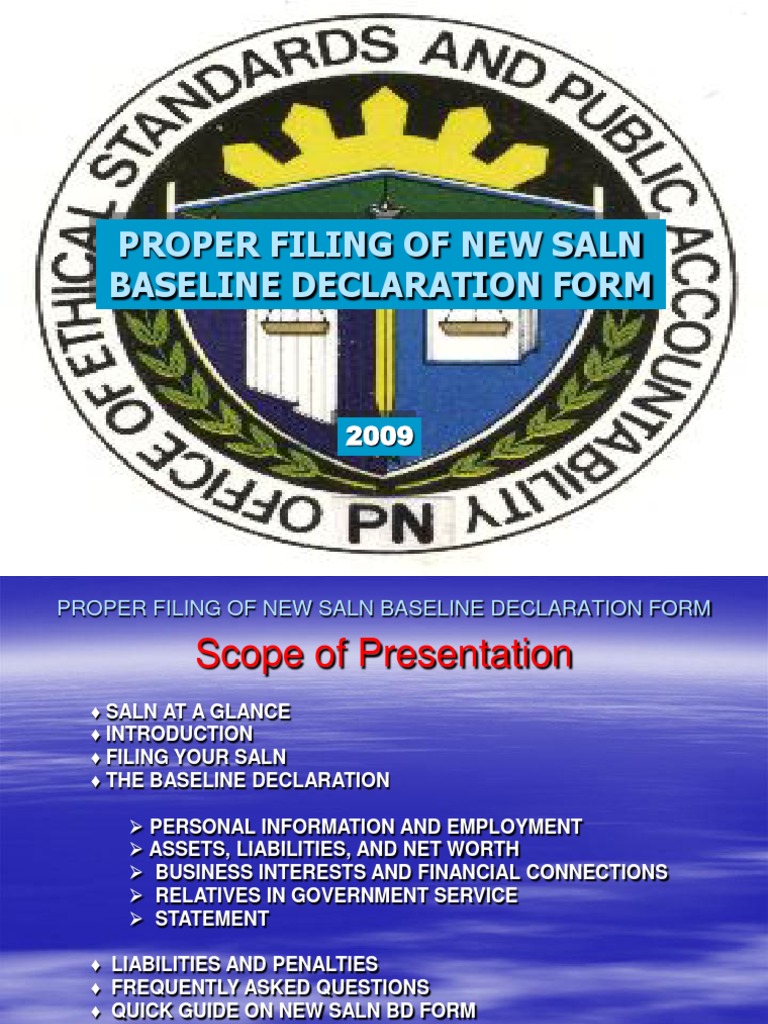 OFFICE OF ETHICAL STANDARDS AND PUBLIC ACCOUNTABILITY

PN

PROPER FILING OF NEW SALN BASELINE DECLARATION FORM

2009

PROPER FILING OF NEW SALN BASELINE DECLARATION FORM

Scope of Presentation

♦ SALN AT A GLANCE
♦ INTRODUCTION
♦ FILING YOUR SALN
♦ THE BASELINE DECLARATION

➢ PERSONAL INFORMATION AND EMPLOYMENT
➢ ASSETS, LIABILITIES, AND NET WORTH
➢ BUSINESS INTERESTS AND FINANCIAL CONNECTIONS
➢ RELATIVES IN GOVERNMENT SERVICE
➢ STATEMENT

♦ LIABILITIES AND PENALTIES
♦ FREQUENTLY ASKED QUESTIONS
♦ QUICK GUIDE ON NEW SALN BD FORM